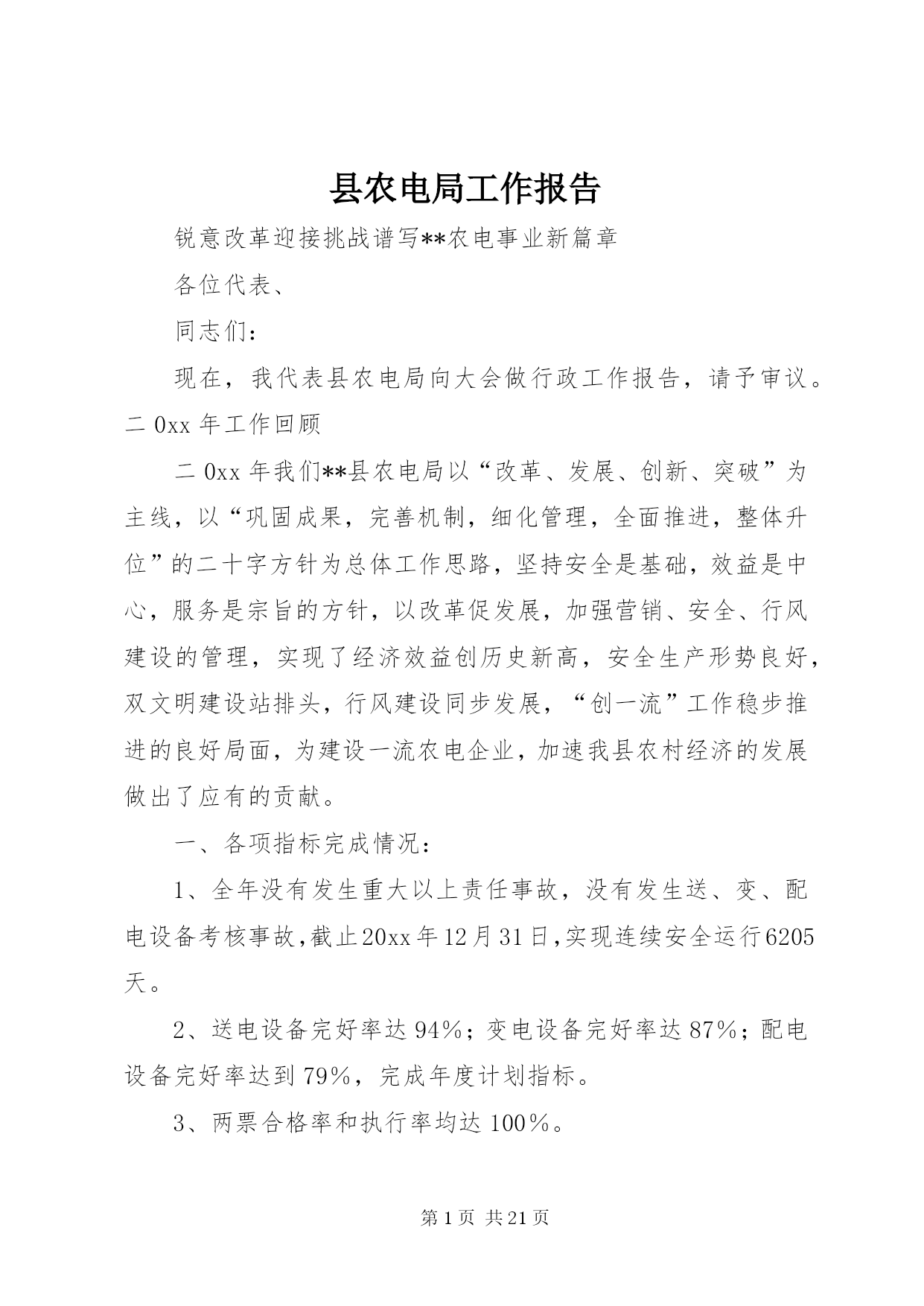 县农电局工作报告

锐意改革迎接挑战谱写**农电事业新篇章

各位代表、

同志们：

现在，我代表县农电局向大会做行政工作报告，请予审议。二0xx年工作回顾

二0xx年我们**县农电局以“改革、发展、创新、突破”为主线，以“巩固成果，完善机制，细化管理，全面推进，整体升位”的二十字方针为总体工作思路，坚持安全是基础，效益是中心，服务是宗旨的方针，以改革促发展，加强营销、安全、行风建设的管理，实现了经济效益创历史新高，安全生产形势良好，双文明建设站排头，行风建设同步发展，“创一流”工作稳步推进的良好局面，为建设一流农电企业，加速我县农村经济的发展做出了应有的贡献。

一、各项指标完成情况：

1、全年没有发生重大以上责任事故，没有发生送、变、配电设备考核事故，截止20xx年12月31日，实现连续安全运行6205天。

2、送电设备完好率达94%；变电设备完好率达87%；配电设备完好率达到79%，完成年度计划指标。

3、两票合格率和执行率均达100%。

第1页 共21页